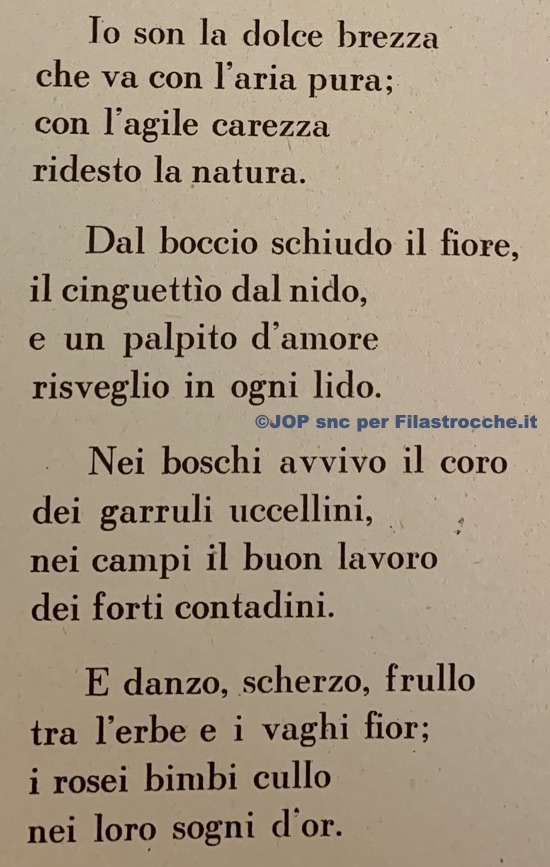 Io son la dolce brezza
che va con l'aria pura;
con l'agile carezza
ridesto la natura.

Dal boccio schiudo il fiore,
il cinguettìo dal nido,
e un palpito d'amore
risveglio in ogni lido.

Nei boschi avvivo il coro
dei garruli uccellini,
nei campi il buon lavoro
dei forti contadini.

E danzo, scherzo, frullo
tra l'erbe e i vaghi fior;
i rosei bimbi cullo
nei loro sogni d'or.

©JOP snc per Filastrocche.it